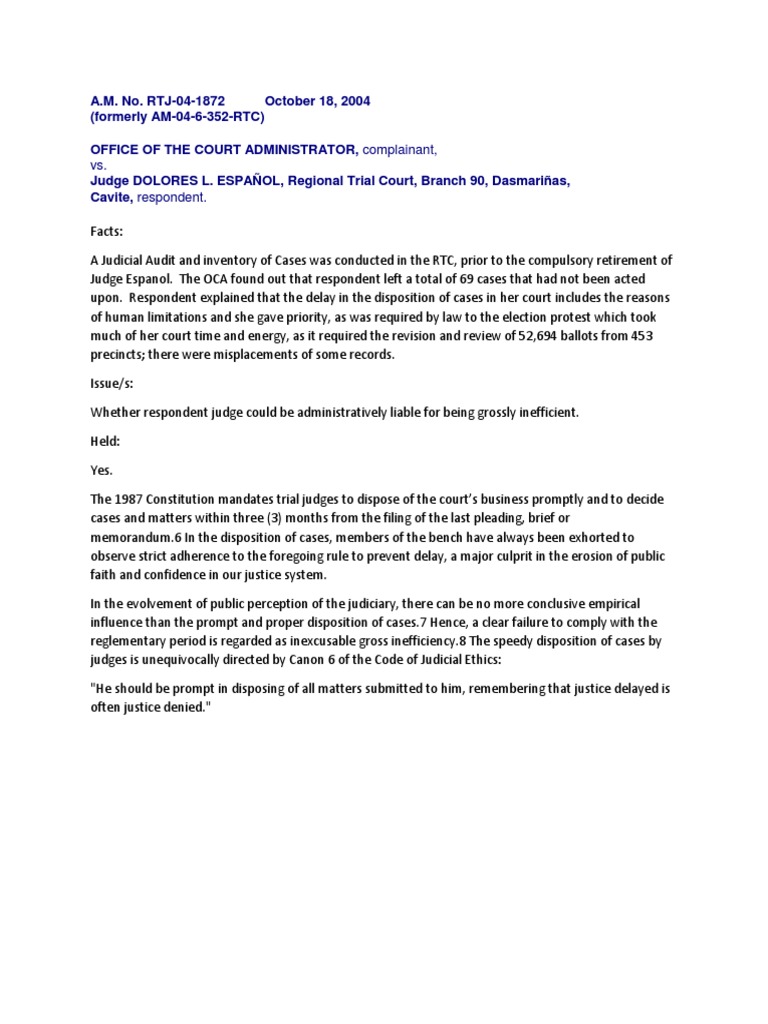 A.M. No. RTJ-04-1872          October 18, 2004
(formerly AM-04-6-352-RTC)

OFFICE OF THE COURT ADMINISTRATOR, complainant,
vs.
Judge DOLORES L. ESPAÑOL, Regional Trial Court, Branch 90, Dasmariñas, Cavite, respondent.

Facts:

A Judicial Audit and inventory of Cases was conducted in the RTC, prior to the compulsory retirement of Judge Espanol. The OCA found out that respondent left a total of 69 cases that had not been acted upon. Respondent explained that the delay in the disposition of cases in her court includes the reasons of human limitations and she gave priority, as was required by law to the election protest which took much of her court time and energy, as it required the revision and review of 52,694 ballots from 453 precincts; there were misplacements of some records.

Issue/s:

Whether respondent judge could be administratively liable for being grossly inefficient.

Held:

Yes.

The 1987 Constitution mandates trial judges to dispose of the court's business promptly and to decide cases and matters within three (3) months from the filing of the last pleading, brief or memorandum.6 In the disposition of cases, members of the bench have always been exhorted to observe strict adherence to the foregoing rule to prevent delay, a major culprit in the erosion of public faith and confidence in our justice system.

In the evolvement of public perception of the judiciary, there can be no more conclusive empirical influence than the prompt and proper disposition of cases.7 Hence, a clear failure to comply with the reglementary period is regarded as inexcusable gross inefficiency.8 The speedy disposition of cases by judges is unequivocally directed by Canon 6 of the Code of Judicial Ethics:

"He should be prompt in disposing of all matters submitted to him, remembering that justice delayed is often justice denied."